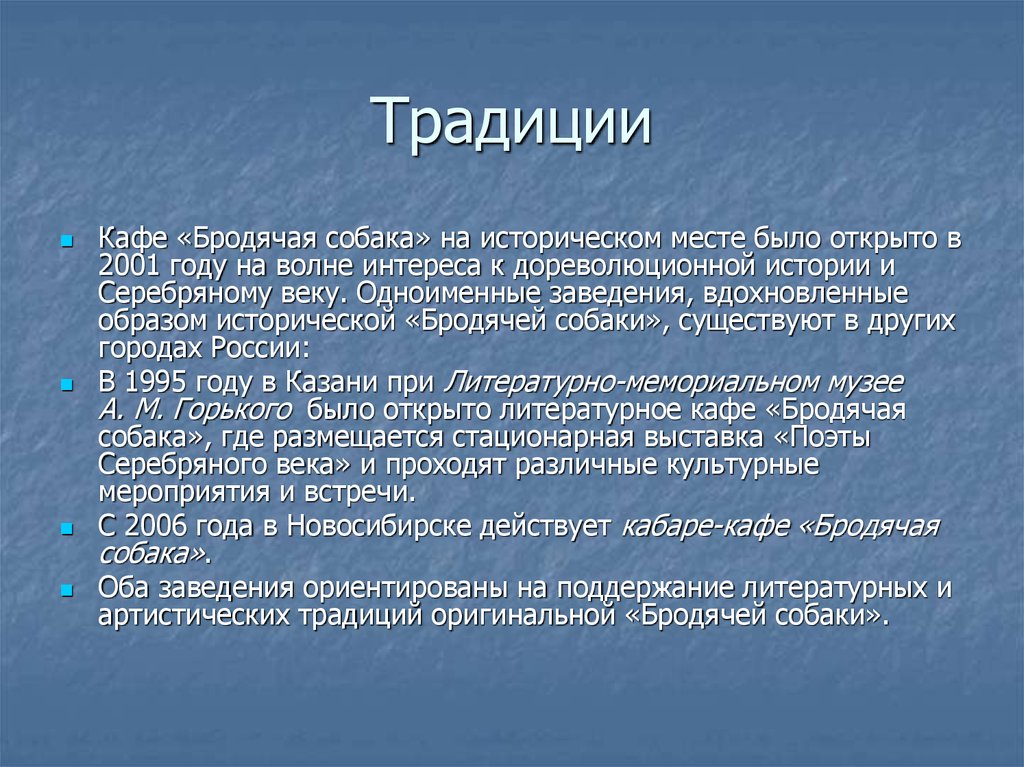 Традиции

Кафе «Бродячая собака» на историческом месте было открыто в 2001 году на волне интереса к дореволюционной истории и Серебряному веку. Одноименные заведения, вдохновленные образом исторической «Бродячей собаки», существуют в других городах России:

В 1995 году в Казани при Литературно-мемориальном музее А. М. Горького было открыто литературное кафе «Бродячая собака», где размещается стационарная выставка «Поэты Серебряного века» и проходят различные культурные мероприятия и встречи.

С 2006 года в Новосибирске действует кабаре-кафе «Бродячая собака».

Оба заведения ориентированы на поддержание литературных и артистических традиций оригинальной «Бродячей собаки».